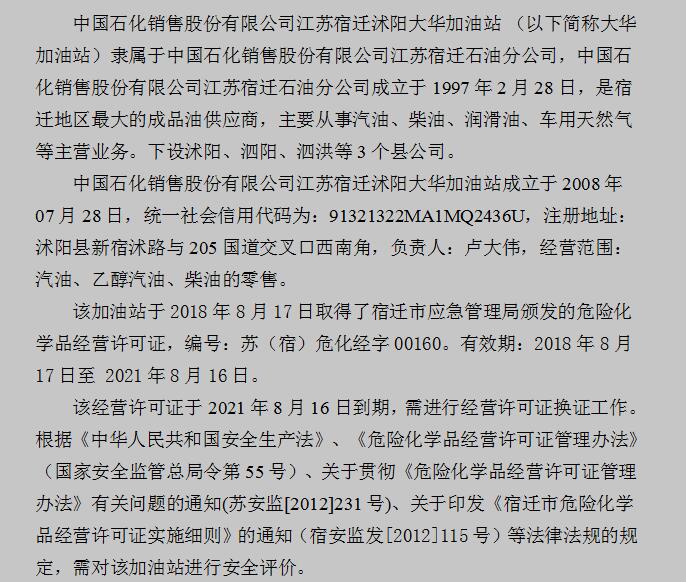 中国石化销售股份有限公司江苏宿迁沭阳大华加油站（以下简称大华加油站）隶属于中国石化销售股份有限公司江苏宿迁石油分公司，中国石化销售股份有限公司江苏宿迁石油分公司成立于 1997 年 2 月 28 日，是宿迁地区最大的成品油供应商，主要从事汽油、柴油、润滑油、车用天然气等主营业务。下设沭阳、泗阳、泗洪等 3 个县公司。

中国石化销售股份有限公司江苏宿迁沭阳大华加油站成立于 2008 年 07 月 28 日，统一社会信用代码为：91321322MA1MQ2436U，注册地址：沭阳县新宿沭路与 205 国道交叉口西南角，负责人：卢大伟，经营范围：汽油、乙醇汽油、柴油的零售。

该加油站于 2018 年 8 月 17 日取得了宿迁市应急管理局颁发的危险化学品经营许可证，编号：苏（宿）危化经字 00160。有效期：2018 年 8 月 17 日至 2021 年 8 月 16 日。

该经营许可证于 2021 年 8 月 16 日到期，需进行经营许可证换证工作。根据《中华人民共和国安全生产法》、《危险化学品经营许可证管理办法》（国家安全监管总局令第 55 号）、关于贯彻《危险化学品经营许可证管理办法》有关问题的通知(苏安监[2012]231 号)、关于印发《宿迁市危险化学品经营许可证实施细则》的通知（宿安监发[2012]115 号）等法律法规的规定，需对该加油站进行安全评价。